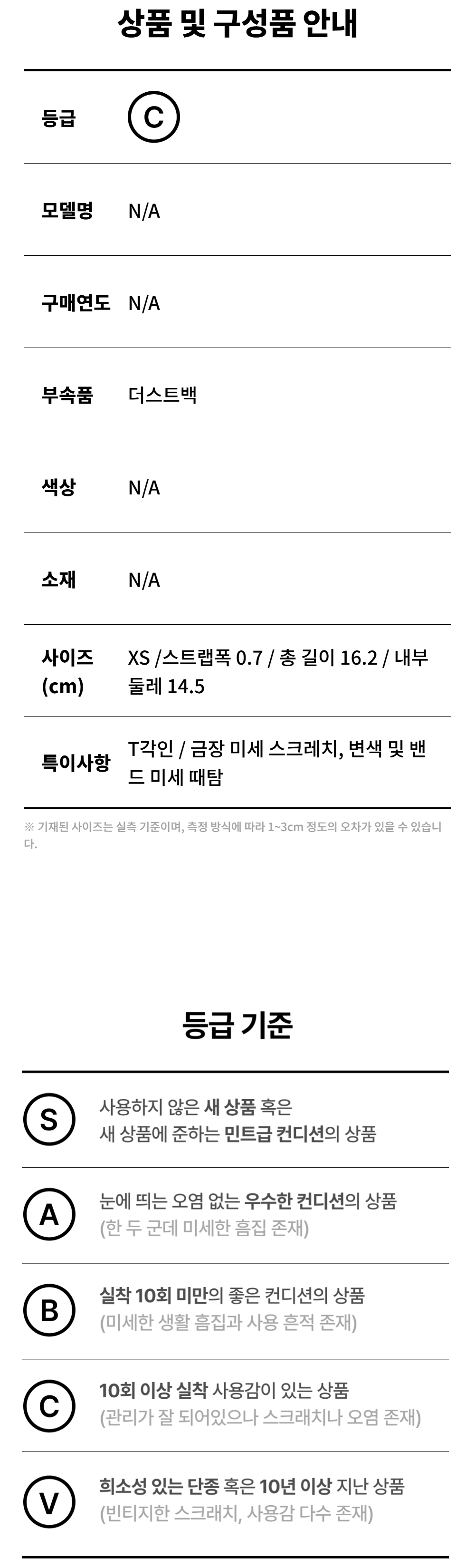 상품 및 구성품 안내

등급
C

모델명
N/A

구매연도
N/A

부속품
더스트백

색상
N/A

소재
N/A

사이즈 (cm)
XS /스트랩폭 0.7 / 총 길이 16.2 / 내부 둘레 14.5

특이사항
T각인 / 금장 미세 스크레치, 변색 및 밴드 미세 때탐

※ 기재된 사이즈는 실측 기준이며, 측정 방식에 따라 1~3cm 정도의 오차가 있을 수 있습니다.

등급 기준

S
사용하지 않은 새 상품 혹은
새 상품에 준하는 민트급 컨디션의 상품

A
눈에 띄는 오염 없는 우수한 컨디션의 상품
(한 두 군데 미세한 흠집 존재)

B
실착 10회 미만의 좋은 컨디션의 상품
(미세한 생활 흠집과 사용 흔적 존재)

C
10회 이상 실착 사용감이 있는 상품
(관리가 잘 되어있으나 스크래치나 오염 존재)

V
희소성 있는 단종 혹은 10년 이상 지난 상품
(빈티지한 스크래치, 사용감 다수 존재)